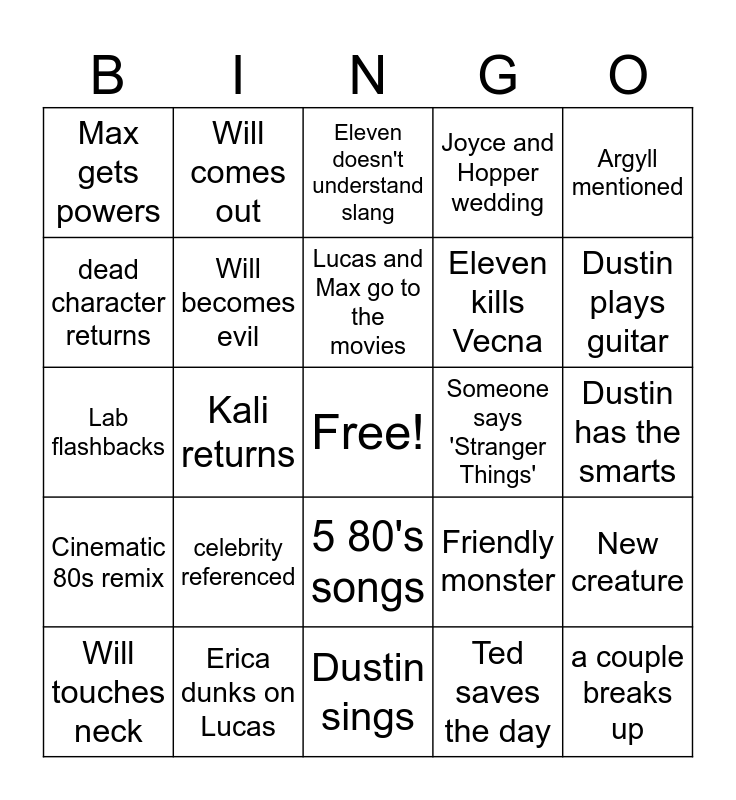 | B | I | N | G | O |
|---|---|---|---|---|
| Max gets powers | Will comes out | Eleven doesn't understand slang | Joyce and Hopper wedding | Argyll mentioned |
| dead character returns | Will becomes evil | Lucas and Max go to the movies | Eleven kills Vecna | Dustin plays guitar |
| Lab flashbacks | Kali returns | Free! | Someone says 'Stranger Things' | Dustin has the smarts |
| Cinematic 80s remix | celebrity referenced | 5 80's songs | Friendly monster | New creature |
| Will touches neck | Erica dunks on Lucas | Dustin sings | Ted saves the day | a couple breaks up |